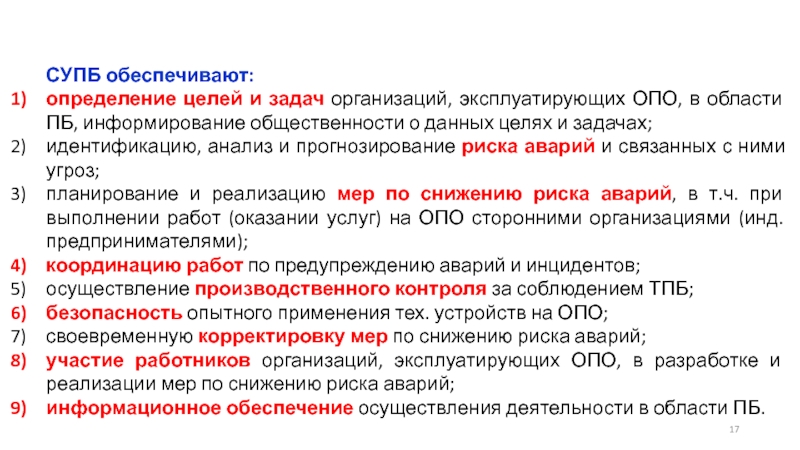 СУПБ обеспечивают:

1) определение целей и задач организаций, эксплуатирующих ОПО, в области ПБ, информирование общественности о данных целях и задачах;
2) идентификацию, анализ и прогнозирование риска аварий и связанных с ними угроз;
3) планирование и реализацию мер по снижению риска аварий, в т.ч. при выполнении работ (оказании услуг) на ОПО сторонними организациями (инд. предпринимателями);
4) координацию работ по предупреждению аварий и инцидентов;
5) осуществление производственного контроля за соблюдением ТПБ;
6) безопасность опытного применения тех. устройств на ОПО;
7) своевременную корректировку мер по снижению риска аварий;
8) участие работников организаций, эксплуатирующих ОПО, в разработке и реализации мер по снижению риска аварий;
9) информационное обеспечение осуществления деятельности в области ПБ.

17